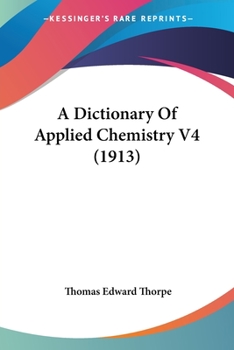 —KESSINGER'S RARE REPRINTS—

A Dictionary Of Applied Chemistry V4 (1913)

Thomas Edward Thorpe